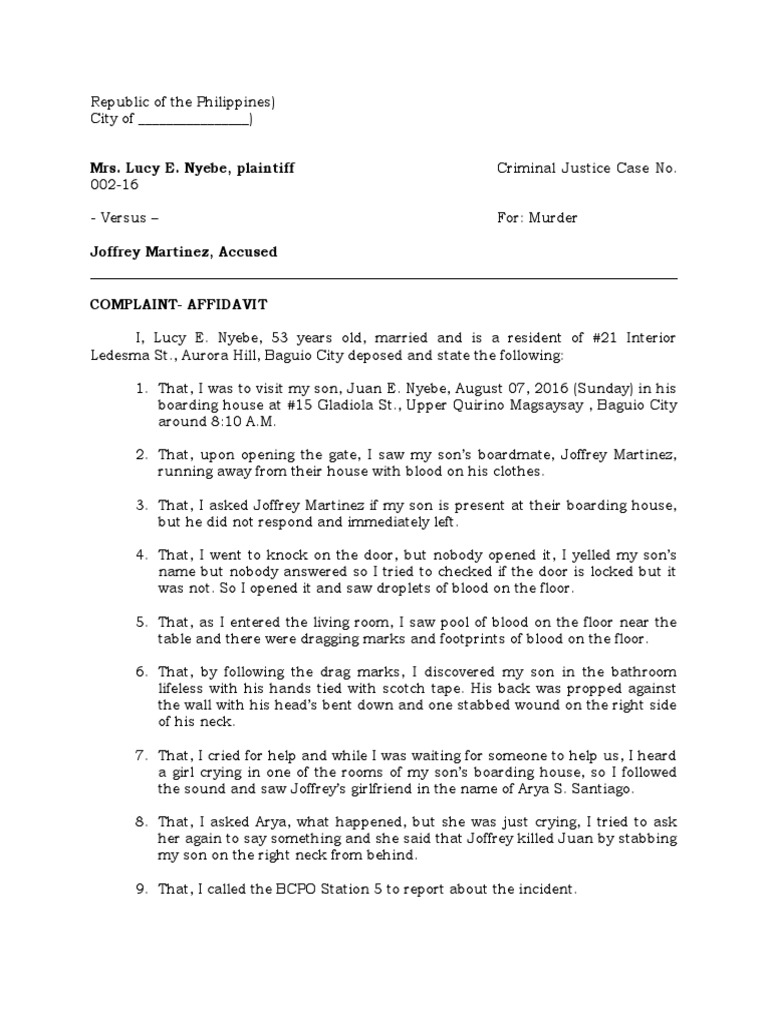 Republic of the Philippines)
City of ________________)

Mrs. Lucy E. Nyebe, plaintiff

Criminal Justice Case No. 002-16

- Versus –

For: Murder

Joffrey Martinez, Accused

COMPLAINT- AFFIDAVIT

I, Lucy E. Nyebe, 53 years old, married and is a resident of #21 Interior Ledesma St., Aurora Hill, Baguio City deposed and state the following:

1. That, I was to visit my son, Juan E. Nyebe, August 07, 2016 (Sunday) in his boarding house at #15 Gladiola St., Upper Quirino Magsaysay , Baguio City around 8:10 A.M.

2. That, upon opening the gate, I saw my son's boardmate, Joffrey Martinez, running away from their house with blood on his clothes.

3. That, I asked Joffrey Martinez if my son is present at their boarding house, but he did not respond and immediately left.

4. That, I went to knock on the door, but nobody opened it, I yelled my son's name but nobody answered so I tried to checked if the door is locked but it was not. So I opened it and saw droplets of blood on the floor.

5. That, as I entered the living room, I saw pool of blood on the floor near the table and there were dragging marks and footprints of blood on the floor.

6. That, by following the drag marks, I discovered my son in the bathroom lifeless with his hands tied with scotch tape. His back was propped against the wall with his head's bent down and one stabbed wound on the right side of his neck.

7. That, I cried for help and while I was waiting for someone to help us, I heard a girl crying in one of the rooms of my son's boarding house, so I followed the sound and saw Joffrey's girlfriend in the name of Arya S. Santiago.

8. That, I asked Arya, what happened, but she was just crying, I tried to ask her again to say something and she said that Joffrey killed Juan by stabbing my son on the right neck from behind.

9. That, I called the BCPO Station 5 to report about the incident.